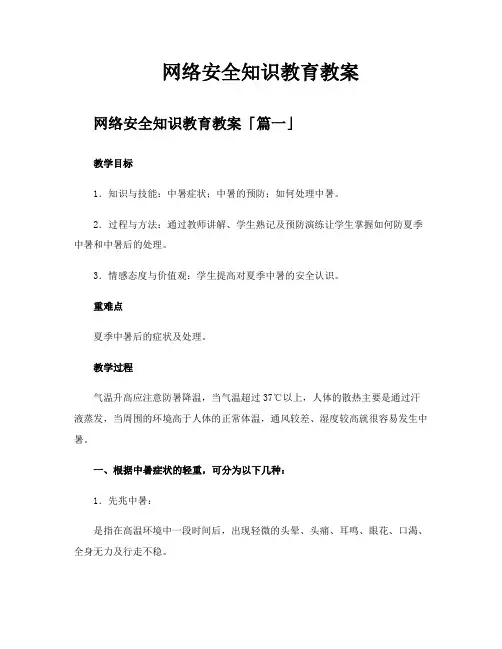 网络安全知识教育教案

网络安全知识教育教案「篇一」

教学目标

1．知识与技能：中暑症状；中暑的预防；如何处理中暑。

2．过程与方法：通过教师讲解、学生熟记及预防演练让学生掌握如何防夏季中暑和中暑后的处理。

3．情感态度与价值观：学生提高对夏季中暑的安全认识。

重难点

夏季中暑后的症状及处理。

教学过程

气温升高应注意防暑降温，当气温超过37℃以上，人体的散热主要是通过汗液蒸发，当周围的环境高于人体的正常体温，通风较差、湿度较高就很容易发生中暑。

一、根据中暑症状的轻重，可分为以下几种：

1．先兆中暑：

是指在高温环境中一段时间后，出现轻微的头晕、头痛、耳鸣、眼花、口渴、全身无力及行走不稳。